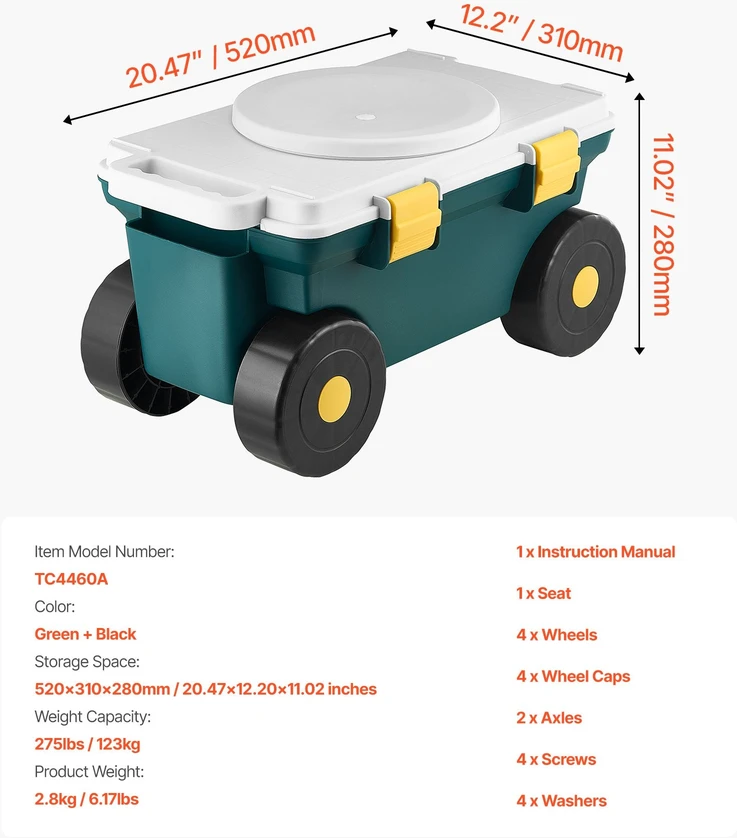 20.47" / 520mm

12.2" / 310mm

11.02" / 280mm

Item Model Number:
TC4460A
Color:
Green + Black
Storage Space:
520×310×280mm / 20.47×12.20×11.02 inches
Weight Capacity:
275lbs / 123kg
Product Weight:
2.8kg / 6.17lbs

1 x Instruction Manual
1 x Seat
4 x Wheels
4 x Wheel Caps
2 x Axles
4 x Screws
4 x Washers